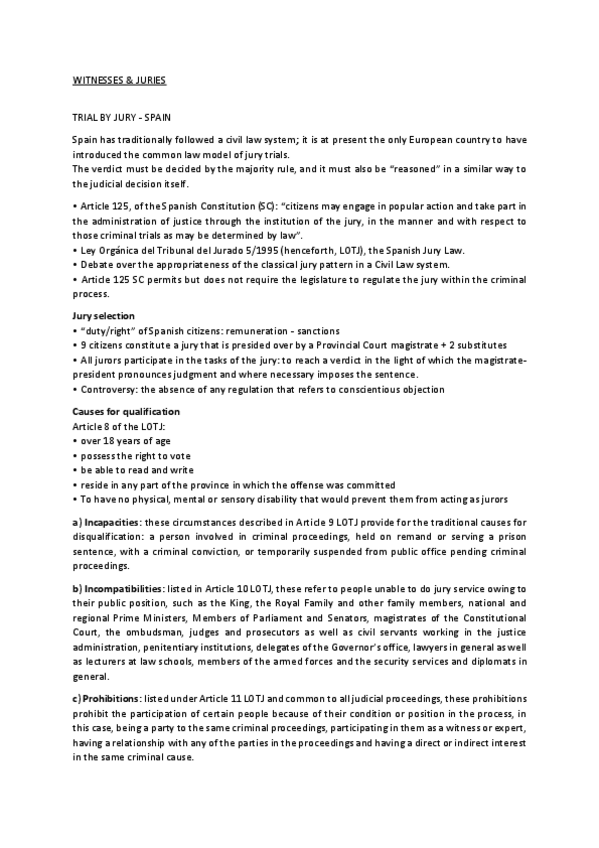 WITNESSES & JURIES

TRIAL BY JURY - SPAIN

Spain has traditionally followed a civil law system; it is at present the only European country to have introduced the common law model of jury trials.
The verdict must be decided by the majority rule, and it must also be "reasoned" in a similar way to the judicial decision itself.

• Article 125, of the Spanish Constitution (SC): "citizens may engage in popular action and take part in the administration of justice through the institution of the jury, in the manner and with respect to those criminal trials as may be determined by law".
• Ley Orgánica del Tribunal del Jurado 5/1995 (henceforth, LOTJ), the Spanish Jury Law.
• Debate over the appropriateness of the classical jury pattern in a Civil Law system.
• Article 125 SC permits but does not require the legislature to regulate the jury within the criminal process.

Jury selection
• "duty/right" of Spanish citizens: remuneration - sanctions
• 9 citizens constitute a jury that is presided over by a Provincial Court magistrate + 2 substitutes
• All jurors participate in the tasks of the jury: to reach a verdict in the light of which the magistrate-president pronounces judgment and where necessary imposes the sentence.
• Controversy: the absence of any regulation that refers to conscientious objection

Causes for qualification
Article 8 of the LOTJ:
• over 18 years of age
• possess the right to vote
• be able to read and write
• reside in any part of the province in which the offense was committed
• To have no physical, mental or sensory disability that would prevent them from acting as jurors

a) Incapacities: these circumstances described in Article 9 LOTJ provide for the traditional causes for disqualification: a person involved in criminal proceedings, held on remand or serving a prison sentence, with a criminal conviction, or temporarily suspended from public office pending criminal proceedings.

b) Incompatibilities: listed in Article 10 LOTJ, these refer to people unable to do jury service owing to their public position, such as the King, the Royal Family and other family members, national and regional Prime Ministers, Members of Parliament and Senators, magistrates of the Constitutional Court, the ombudsman, judges and prosecutors as well as civil servants working in the justice administration, penitentiary institutions, delegates of the Governor's office, lawyers in general as well as lecturers at law schools, members of the armed forces and the security services and diplomats in general.

c) Prohibitions: listed under Article 11 LOTJ and common to all judicial proceedings, these prohibitions prohibit the participation of certain people because of their condition or position in the process, in this case, being a party to the same criminal proceedings, participating in them as a witness or expert, having a relationship with any of the parties in the proceedings and having a direct or indirect interest in the same criminal cause.